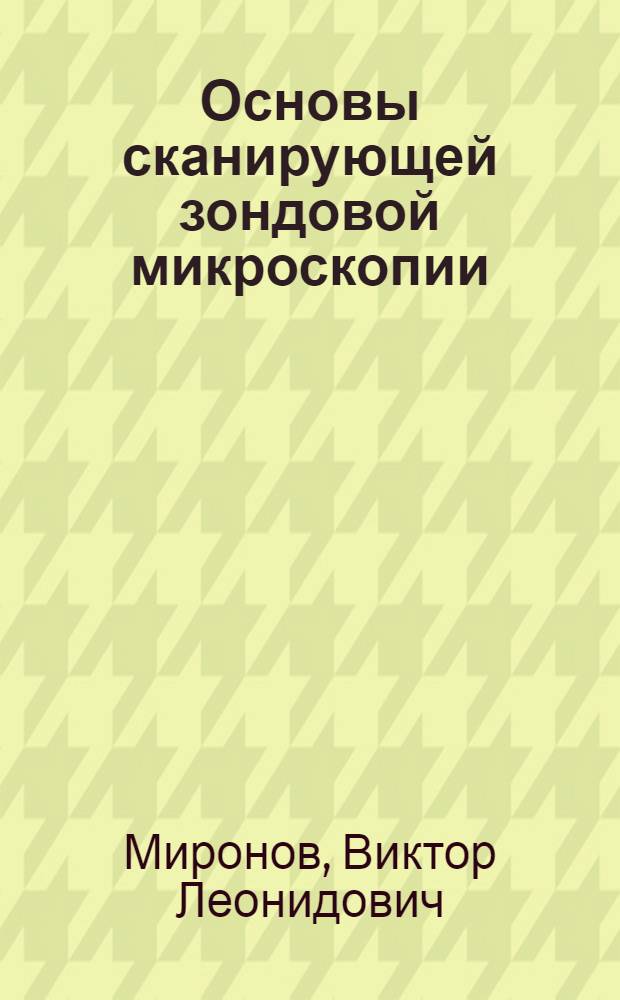 Основы сканирующей зондовой микроскопии

Миронов, Виктор Леонидович